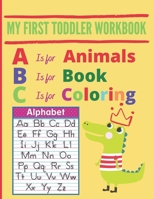 MY FIRST TODDLER WORKBOOK

A Is for Animals
B Is for Book
C Is for Coloring

Alphabet

Aa Bb Cc Dd
Ee Ff Gg Hh
Ii Jj Kk Ll
Mm Nn Oo
Pp Qq Rr Ss
Tt Uu Vv Ww
Xx Yy Zz